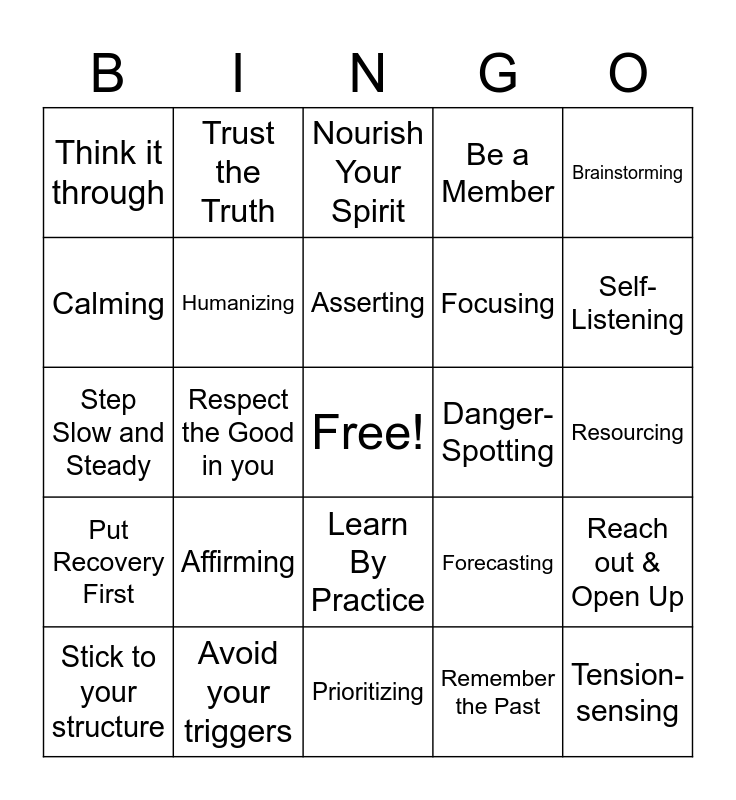 | B | I | N | G | O |
|---|---|---|---|---|
| Think it through | Trust the Truth | Nourish Your Spirit | Be a Member | Brainstorming |
| Calming | Humanizing | Asserting | Focusing | Self-Listening |
| Step Slow and Steady | Respect the Good in you | Free! | Danger-Spotting | Resourcing |
| Put Recovery First | Affirming | Learn By Practice | Forecasting | Reach out & Open Up |
| Stick to your structure | Avoid your triggers | Prioritizing | Remember the Past | Tension-sensing |